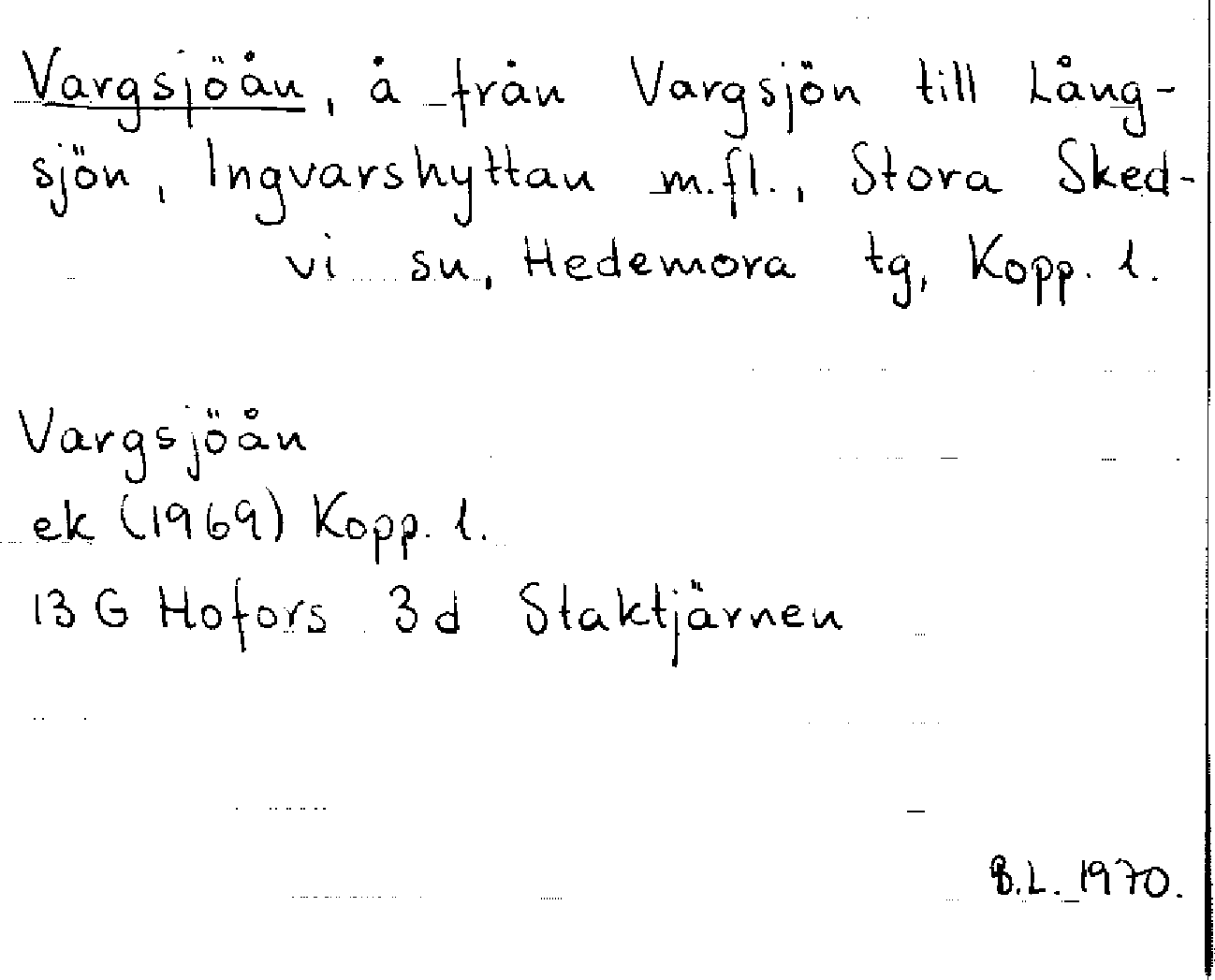 Vargsjöån, å från Vargsjön till Långsjön, Ingvarshyttan m.fl., Stora Skedvi sn, Hedemora tg, Kopp. l.

Vargsjöån
ek (1969) Kopp. l.
13 G Hofors 3d Staktjärnen

B.L. 1970.